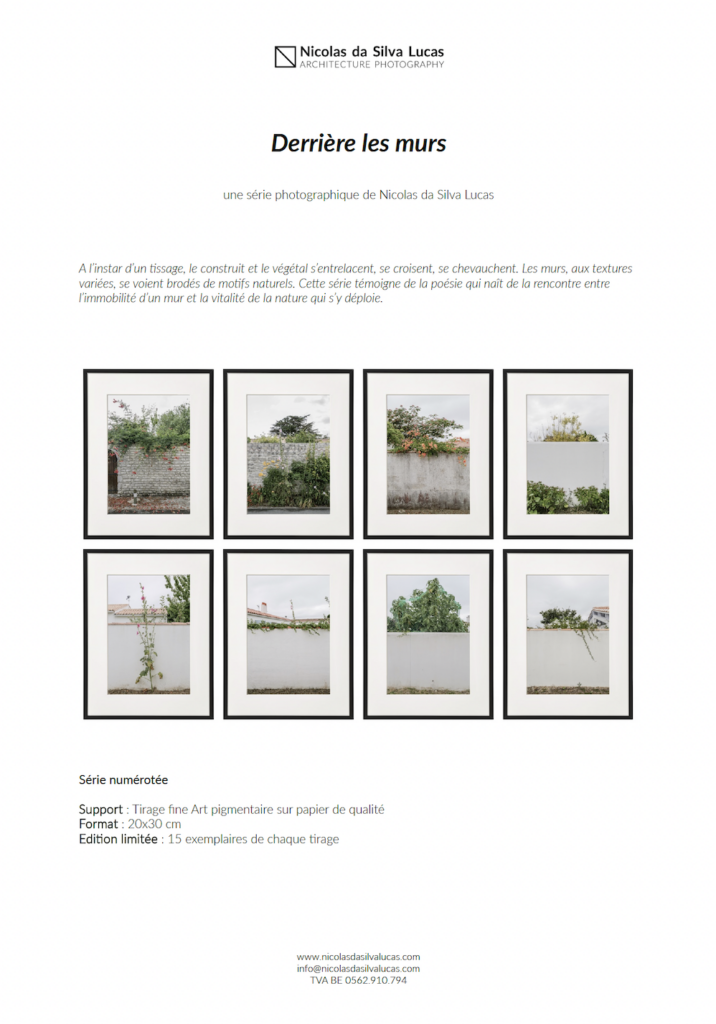 Nicolas da Silva Lucas
ARCHITECTURE PHOTOGRAPHY

Derrière les murs

une série photographique de Nicolas da Silva Lucas

A l'instar d'un tissage, le construit et le végétal s'entrelacent, se croisent, se chevauchent. Les murs, aux textures variées, se voient brodés de motifs naturels. Cette série témoigne de la poésie qui naît de la rencontre entre l'immobilité d'un mur et la vitalité de la nature qui s'y déploie.

Série numérotée

Support : Tirage fine Art pigmentaire sur papier de qualité
Format : 20x30 cm
Edition limitée : 15 exemplaires de chaque tirage

www.nicolasdasilvalucas.com
info@nicolasdasilvalucas.com
TVA BE 0562.910.794